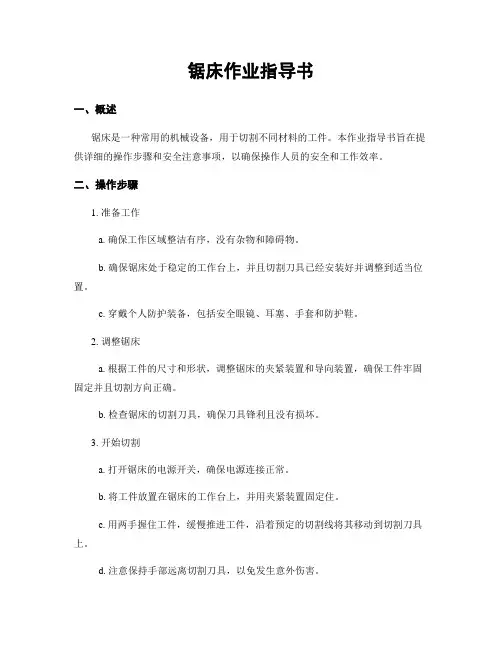 锯床作业指导书

一、概述

锯床是一种常用的机械设备，用于切割不同材料的工件。本作业指导书旨在提供详细的操作步骤和安全注意事项，以确保操作人员的安全和工作效率。

二、操作步骤

1. 准备工作

a. 确保工作区域整洁有序，没有杂物和障碍物。

b. 确保锯床处于稳定的工作台上，并且切割刀具已经安装好并调整到适当位置。

c. 穿戴个人防护装备，包括安全眼镜、耳塞、手套和防护鞋。

2. 调整锯床

a. 根据工件的尺寸和形状，调整锯床的夹紧装置和导向装置，确保工件牢固固定并且切割方向正确。

b. 检查锯床的切割刀具，确保刀具锋利且没有损坏。

3. 开始切割

a. 打开锯床的电源开关，确保电源连接正常。

b. 将工件放置在锯床的工作台上，并用夹紧装置固定住。

c. 用两手握住工件，缓慢推进工件，沿着预定的切割线将其移动到切割刀具上。

d. 注意保持手部远离切割刀具，以免发生意外伤害。